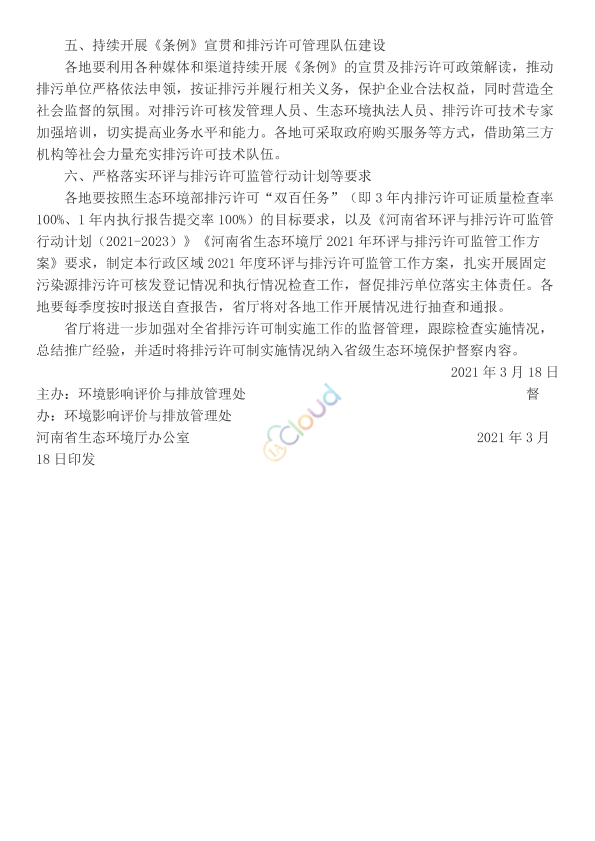 五、持续开展《条例》宣贯和排污许可管理队伍建设

各地要利用各种媒体和渠道持续开展《条例》的宣贯及排污许可政策解读，推动排污单位严格依法申领，按证排污并履行相关义务，保护企业合法权益，同时营造全社会监督的氛围。对排污许可核发管理人员、生态环境执法人员、排污许可技术专家加强培训，切实提高业务水平和能力。各地可采取政府购买服务等方式，借助第三方机构等社会力量充实排污许可技术队伍。

六、严格落实环评与排污许可监管行动计划等要求

各地要按照生态环境部排污许可“双百任务”（即 3 年内排污许可证质量检查率 100%、1 年内执行报告提交率 100%）的目标要求，以及《河南省环评与排污许可监管行动计划（2021-2023）》《河南省生态环境厅 2021 年环评与排污许可监管工作方案》要求，制定本行政区域 2021 年度环评与排污许可监管工作方案，扎实开展固定污染源排污许可核发登记情况和执行情况检查工作，督促排污单位落实主体责任。各地要每季度按时报送自查报告，省厅将对各地工作开展情况进行抽查和通报。

省厅将进一步加强对全省排污许可制实施工作的监督管理，跟踪检查实施情况，总结推广经验，并适时将排污许可制实施情况纳入省级生态环境保护督察内容。

2021 年 3 月 18 日

主办：环境影响评价与排放管理处 督办：环境影响评价与排放管理处

河南省生态环境厅办公室 2021 年 3 月 18 日印发

Cloud